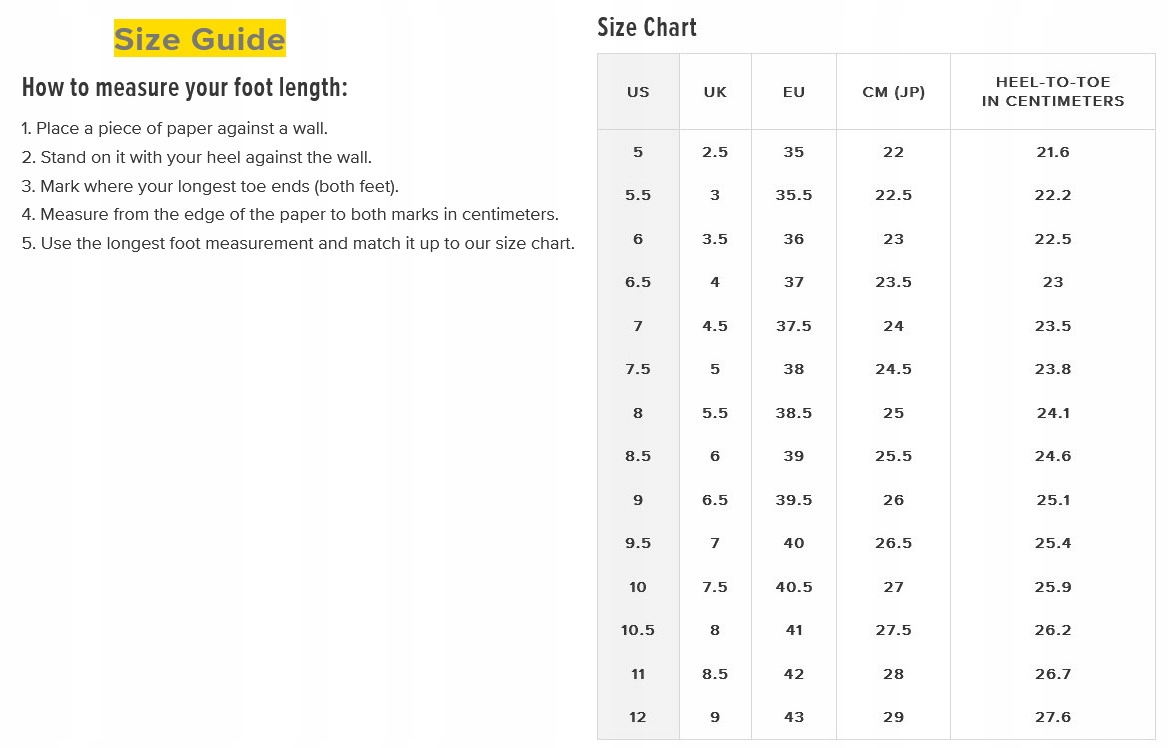 Size Guide

How to measure your foot length:

1. Place a piece of paper against a wall.
2. Stand on it with your heel against the wall.
3. Mark where your longest toe ends (both feet).
4. Measure from the edge of the paper to both marks in centimeters.
5. Use the longest foot measurement and match it up to our size chart.

Size Chart

| US | UK | EU | CM (JP) | HEEL-TO-TOE IN CENTIMETERS |
|---|---|---|---|---|
| 5 | 2.5 | 35 | 22 | 21.6 |
| 5.5 | 3 | 35.5 | 22.5 | 22.2 |
| 6 | 3.5 | 36 | 23 | 22.5 |
| 6.5 | 4 | 37 | 23.5 | 23 |
| 7 | 4.5 | 37.5 | 24 | 23.5 |
| 7.5 | 5 | 38 | 24.5 | 23.8 |
| 8 | 5.5 | 38.5 | 25 | 24.1 |
| 8.5 | 6 | 39 | 25.5 | 24.6 |
| 9 | 6.5 | 39.5 | 26 | 25.1 |
| 9.5 | 7 | 40 | 26.5 | 25.4 |
| 10 | 7.5 | 40.5 | 27 | 25.9 |
| 10.5 | 8 | 41 | 27.5 | 26.2 |
| 11 | 8.5 | 42 | 28 | 26.7 |
| 12 | 9 | 43 | 29 | 27.6 |